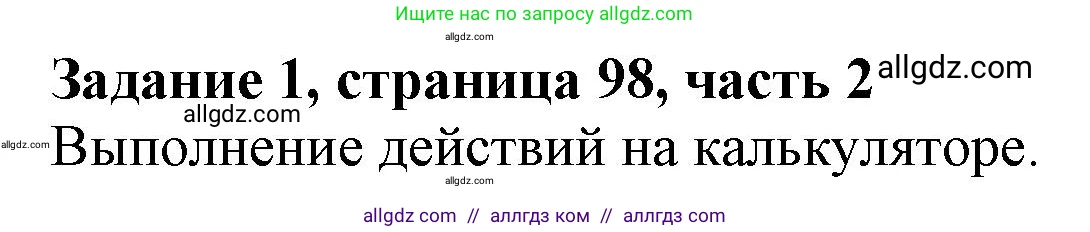 Ищите нас по запросу allgdz.com

allgdz.com

Задание 1, страница 98, часть 2 allgdz.com

allgdz.com

allgdz.com Выполнение действий на калькуляторе.

allgdz.com

allgdz com // аллгдз ком // аллгдз com